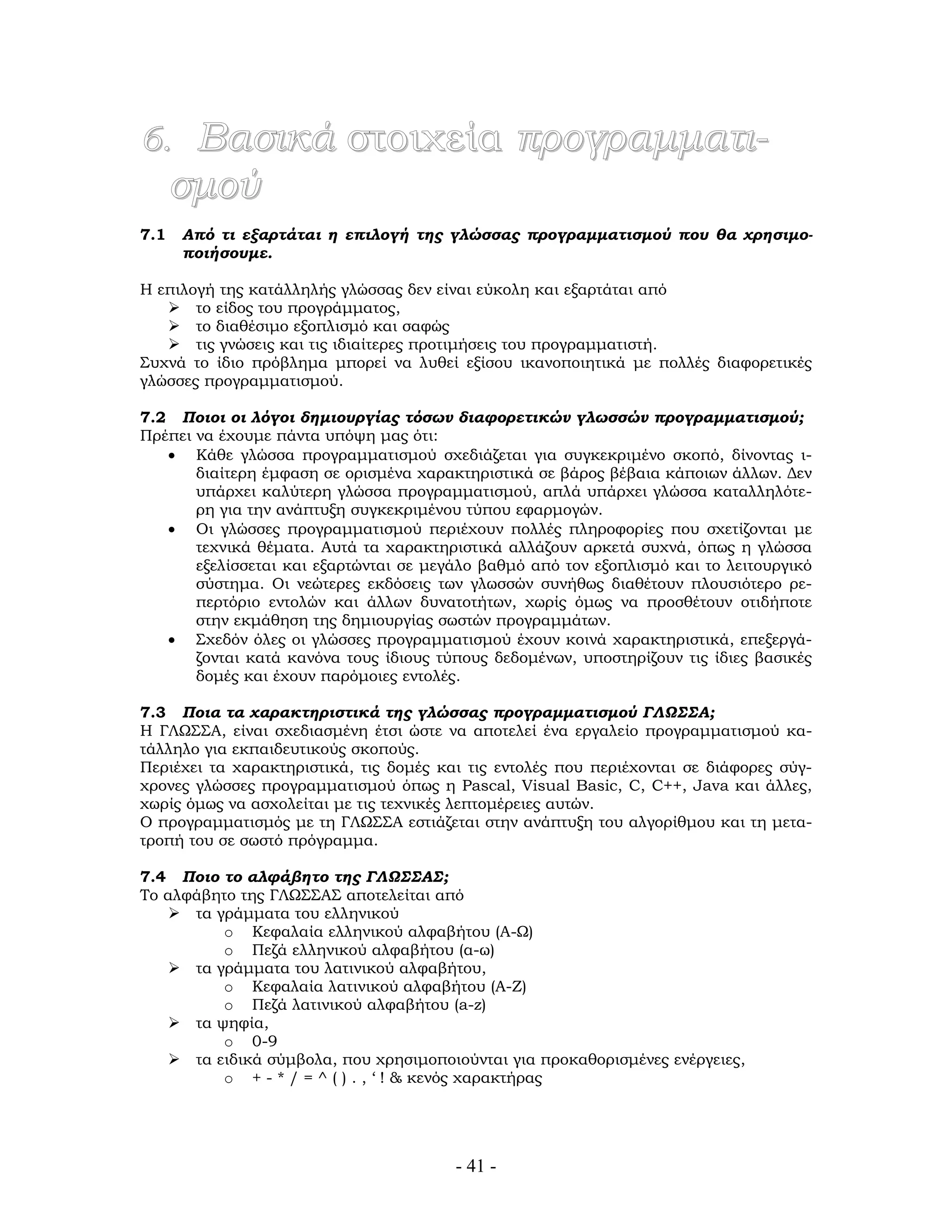 6. Βασικά στοιχεία προγραμματισμού

7.1 Από τι εξαρτάται η επιλογή της γλώσσας προγραμματισμού που θα χρησιμοποιήσουμε.

Η επιλογή της κατάλληλής γλώσσας δεν είναι εύκολη και εξαρτάται από
➢ το είδος του προγράμματος,
➢ το διαθέσιμο εξοπλισμό και σαφώς
➢ τις γνώσεις και τις ιδιαίτερες προτιμήσεις του προγραμματιστή.
Συχνά το ίδιο πρόβλημα μπορεί να λυθεί εξίσου ικανοποιητικά με πολλές διαφορετικές γλώσσες προγραμματισμού.

7.2 Ποιοι οι λόγοι δημιουργίας τόσων διαφορετικών γλωσσών προγραμματισμού;
Πρέπει να έχουμε πάντα υπόψη μας ότι:
• Κάθε γλώσσα προγραμματισμού σχεδιάζεται για συγκεκριμένο σκοπό, δίνοντας ιδιαίτερη έμφαση σε ορισμένα χαρακτηριστικά σε βάρος βέβαια κάποιων άλλων. Δεν υπάρχει καλύτερη γλώσσα προγραμματισμού, απλά υπάρχει γλώσσα καταλληλότερη για την ανάπτυξη συγκεκριμένου τύπου εφαρμογών.
• Οι γλώσσες προγραμματισμού περιέχουν πολλές πληροφορίες που σχετίζονται με τεχνικά θέματα. Αυτά τα χαρακτηριστικά αλλάζουν αρκετά συχνά, όπως η γλώσσα εξελίσσεται και εξαρτώνται σε μεγάλο βαθμό από τον εξοπλισμό και το λειτουργικό σύστημα. Οι νεώτερες εκδόσεις των γλωσσών συνήθως διαθέτουν πλουσιότερο ρεπερτόριο εντολών και άλλων δυνατοτήτων, χωρίς όμως να προσθέτουν οτιδήποτε στην εκμάθηση της δημιουργίας σωστών προγραμμάτων.
• Σχεδόν όλες οι γλώσσες προγραμματισμού έχουν κοινά χαρακτηριστικά, επεξεργάζονται κατά κανόνα τους ίδιους τύπους δεδομένων, υποστηρίζουν τις ίδιες βασικές δομές και έχουν παρόμοιες εντολές.

7.3 Ποια τα χαρακτηριστικά της γλώσσας προγραμματισμού ΓΛΩΣΣΑ;
Η ΓΛΩΣΣΑ, είναι σχεδιασμένη έτσι ώστε να αποτελεί ένα εργαλείο προγραμματισμού κατάλληλο για εκπαιδευτικούς σκοπούς.
Περιέχει τα χαρακτηριστικά, τις δομές και τις εντολές που περιέχονται σε διάφορες σύγχρονες γλώσσες προγραμματισμού όπως η Pascal, Visual Basic, C, C++, Java και άλλες, χωρίς όμως να ασχολείται με τις τεχνικές λεπτομέρειες αυτών.
Ο προγραμματισμός με τη ΓΛΩΣΣΑ εστιάζεται στην ανάπτυξη του αλγορίθμου και τη μετατροπή του σε σωστό πρόγραμμα.

7.4 Ποιο το αλφάβητο της ΓΛΩΣΣΑΣ;
Το αλφάβητο της ΓΛΩΣΣΑΣ αποτελείται από
➢ τα γράμματα του ελληνικού
 o Κεφαλαία ελληνικού αλφαβήτου (Α-Ω)
 o Πεζά ελληνικού αλφαβήτου (α-ω)
➢ τα γράμματα του λατινικού αλφαβήτου,
 o Κεφαλαία λατινικού αλφαβήτου (A-Z)
 o Πεζά λατινικού αλφαβήτου (a-z)
➢ τα ψηφία,
 o 0-9
➢ τα ειδικά σύμβολα, που χρησιμοποιούνται για προκαθορισμένες ενέργειες,
 o + - * / = ^ ( ) . , ‘ ! & κενός χαρακτήρας

- 41 -